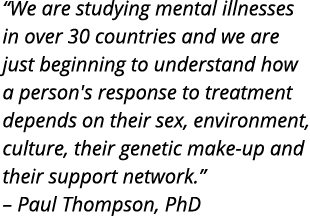 “We are studying mental illnesses in over 30 countries and we are just beginning to understand how a person's response to treatment depends on their sex, environment, culture, their genetic make-up and their support network.”
– Paul Thompson, PhD